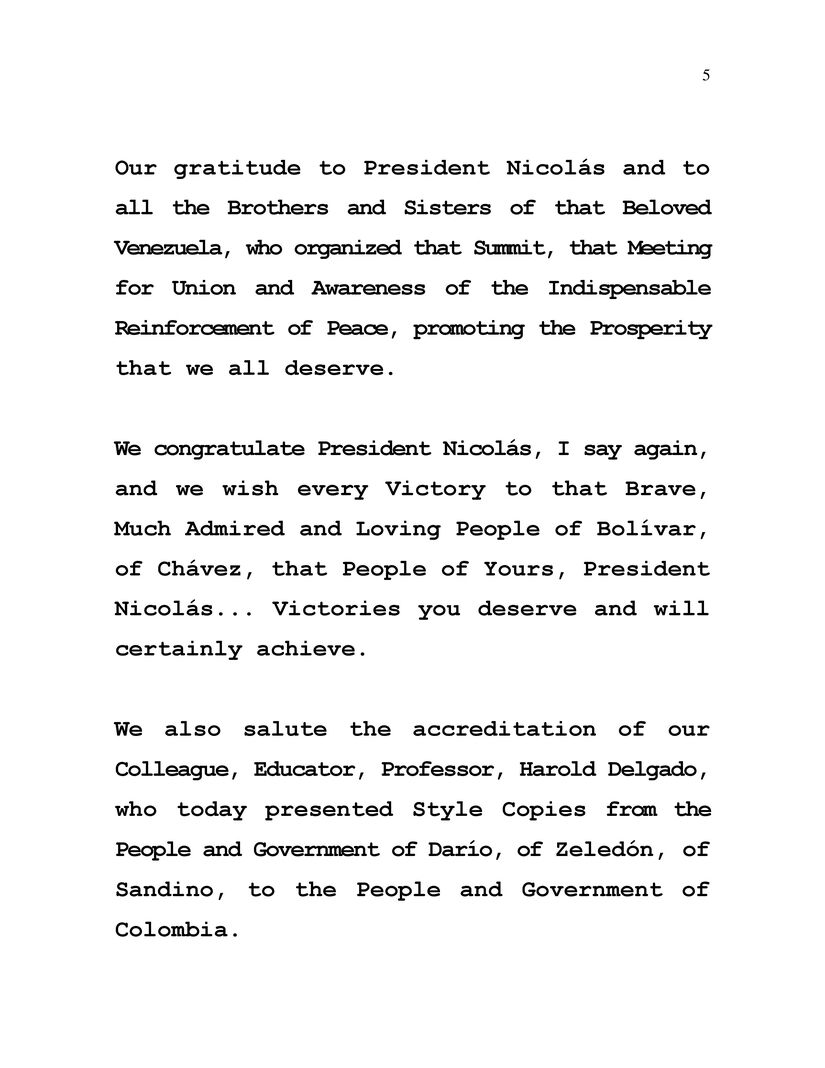 5

Our gratitude to President Nicolás and to all the Brothers and Sisters of that Beloved Venezuela, who organized that Summit, that Meeting for Union and Awareness of the Indispensable Reinforcement of Peace, promoting the Prosperity that we all deserve.

We congratulate President Nicolás, I say again, and we wish every Victory to that Brave, Much Admired and Loving People of Bolívar, of Chávez, that People of Yours, President Nicolás... Victories you deserve and will certainly achieve.

We also salute the accreditation of our Colleague, Educator, Professor, Harold Delgado, who today presented Style Copies from the People and Government of Darío, of Zeledón, of Sandino, to the People and Government of Colombia.